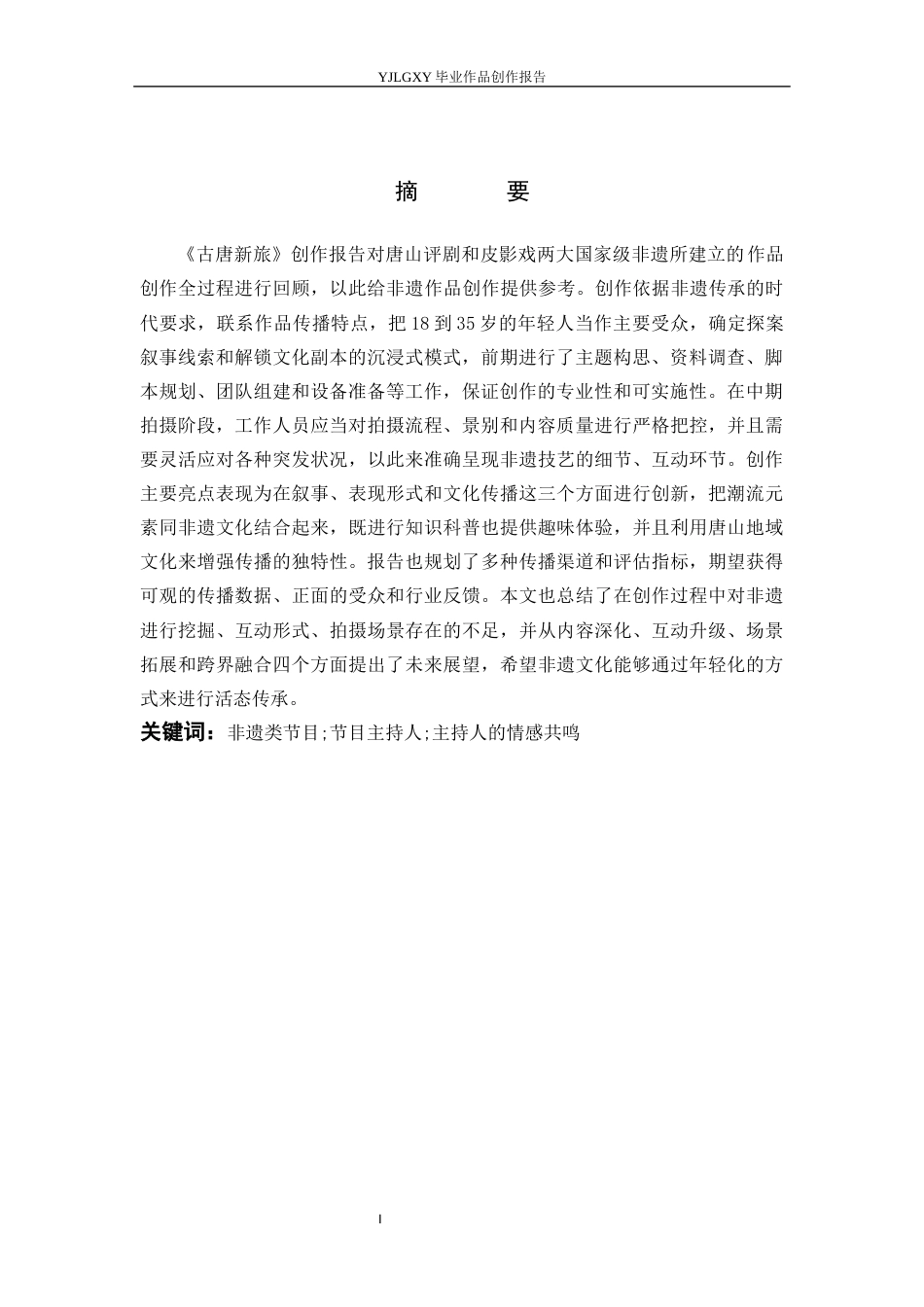 YJLGXY 毕业作品创作报告

摘　　要

《古唐新旅》创作报告对唐山评剧和皮影戏两大国家级非遗所建立的作品创作全过程进行回顾，以此给非遗作品创作提供参考。创作依据非遗传承的时代要求，联系作品传播特点，把 18 到 35 岁的年轻人当作主要受众，确定探案叙事线索和解锁文化副本的沉浸式模式，前期进行了主题构思、资料调查、脚本规划、团队组建和设备准备等工作，保证创作的专业性和可实施性。在中期拍摄阶段，工作人员应当对拍摄流程、景别和内容质量进行严格把控，并且需要灵活应对各种突发状况，以此来准确呈现非遗技艺的细节、互动环节。创作主要亮点表现为在叙事、表现形式和文化传播这三个方面进行创新，把潮流元素同非遗文化结合起来，既进行知识科普也提供趣味体验，并且利用唐山地域文化来增强传播的独特性。报告也规划了多种传播渠道和评估指标，期望获得可观的传播数据、正面的受众和行业反馈。本文也总结了在创作过程中对非遗进行挖掘、互动形式、拍摄场景存在的不足，并从内容深化、互动升级、场景拓展和跨界融合四个方面提出了未来展望，希望非遗文化能够通过年轻化的方式来进行活态传承。

关键词：非遗类节目;节目主持人;主持人的情感共鸣

I